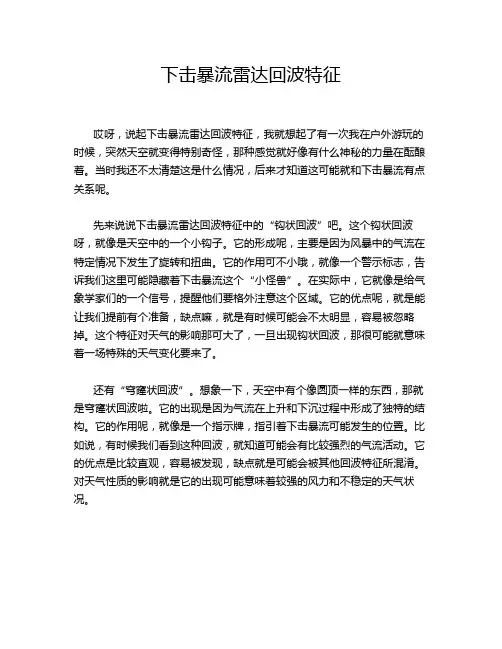 下击暴流雷达回波特征

哎呀，说起下击暴流雷达回波特征，我就想起了有一次我在户外游玩的时候，突然天空就变得特别奇怪，那种感觉就好像有什么神秘的力量在酝酿着。当时我还不太清楚这是什么情况，后来才知道这可能就和下击暴流有点关系呢。

先来说说下击暴流雷达回波特征中的“钩状回波”吧。这个钩状回波呀，就像是天空中的一个小钩子。它的形成呢，主要是因为风暴中的气流在特定情况下发生了旋转和扭曲。它的作用可不小哦，就像一个警示标志，告诉我们这里可能隐藏着下击暴流这个“小怪兽”。在实际中，它就像是给气象学家们的一个信号，提醒他们要格外注意这个区域。它的优点呢，就是能让我们提前有个准备，缺点嘛，就是有时候可能会不太明显，容易被忽略掉。这个特征对天气的影响那可大了，一旦出现钩状回波，那很可能就意味着一场特殊的天气变化要来了。

还有“穹窿状回波”。想象一下，天空中有个像圆顶一样的东西，那就是穹窿状回波啦。它的出现是因为气流在上升和下沉过程中形成了独特的结构。它的作用呢，就像是一个指示牌，指引着下击暴流可能发生的位置。比如说，有时候我们看到这种回波，就知道可能会有比较强烈的气流活动。它的优点是比较直观，容易被发现，缺点就是可能会被其他回波特征所混淆。对天气性质的影响就是它的出现可能意味着较强的风力和不稳定的天气状况。